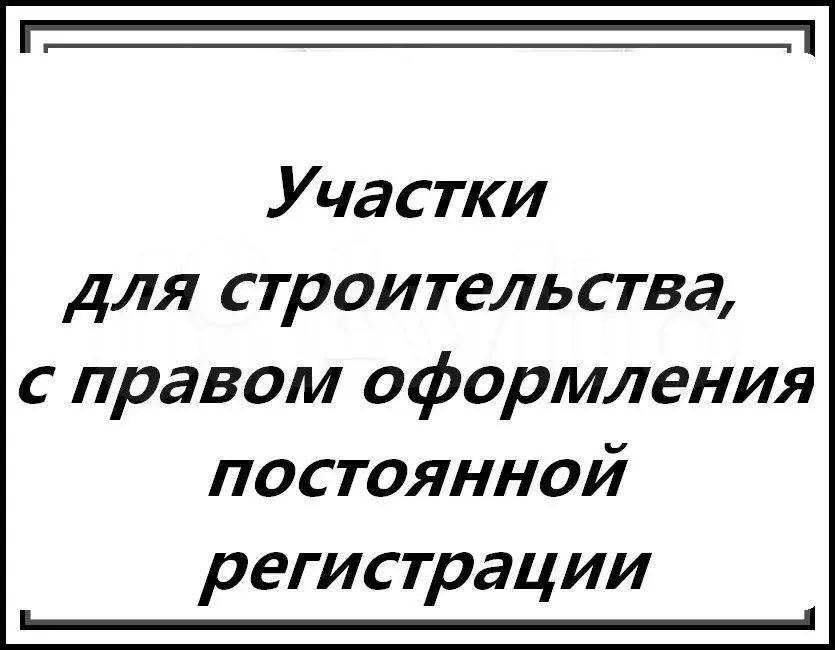 Участки
для строительства,
с правом оформления
постоянной
регистрации